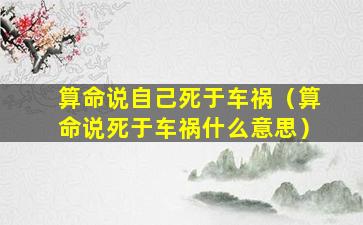 算命说自己死于车祸（算命说死于车祸什么意思）